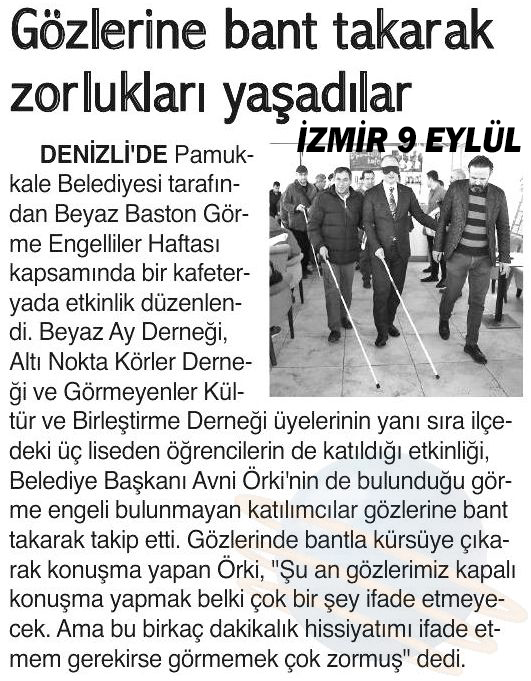 Gözlerine bant takarak zorlukları yaşadılar

İZMİR 9 EYLÜL

DENİZLİ'DE Pamukkale Belediyesi tarafından Beyaz Baston Görme Engelliler Haftası kapsamında bir kafeteryada etkinlik düzenlendi. Beyaz Ay Derneği, Altı Nokta Körler Derneği ve Görmeyenler Kültür ve Birleştirme Derneği üyelerinin yanı sıra ilçedeki üç liseden öğrencilerin de katıldığı etkinliği, Belediye Başkanı Avni Örki'nin de bulunduğu görme engeli bulunmayan katılımcılar gözlerine bant takarak takip etti. Gözlerinde bantla kürsüye çıkarak konuşma yapan Örki, "Şu an gözlerimiz kapalı konuşma yapmak belki çok bir şey ifade etmeyecek. Ama bu birkaç dakikalık hissiyatımı ifade etmem gerekirse görmemek çok zormuş" dedi.